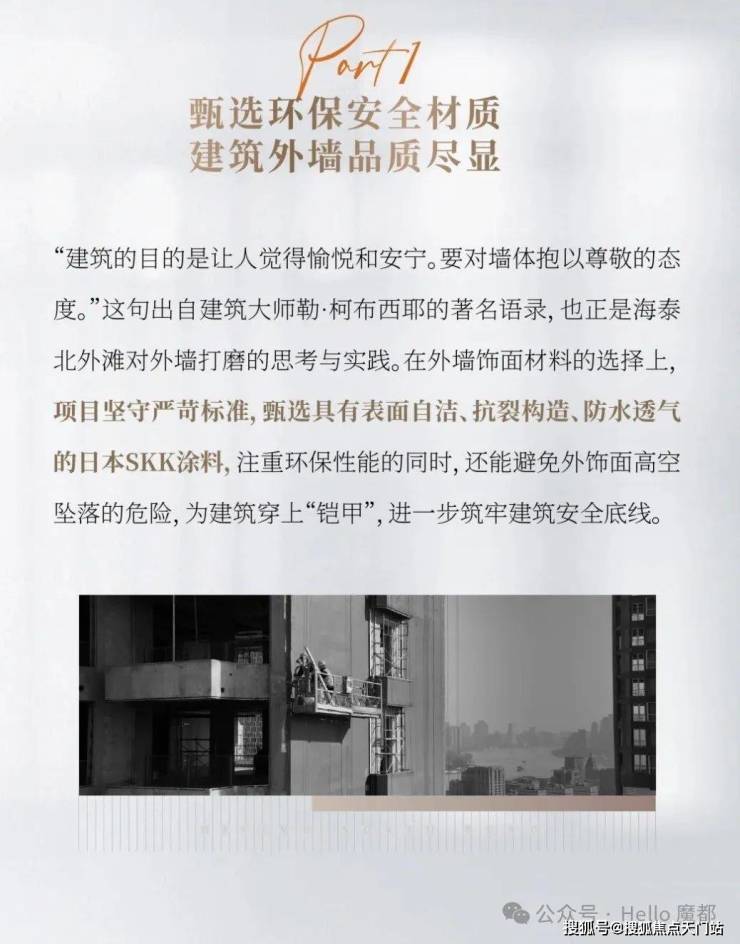 Part 1
甄选环保安全材质
建筑外墙品质尽显

“建筑的目的是让人觉得愉悦和安宁。要对墙体抱以尊敬的态度。”这句出自建筑大师勒·柯布西耶的著名语录，也正是海泰北外滩对外墙打磨的思考与实践。在外墙饰面材料的选择上，项目坚守严苛标准，甄选具有表面自洁、抗裂构造、防水透气的日本SKK涂料，注重环保性能的同时，还能避免外饰面高空坠落的危险，为建筑穿上“铠甲”，进一步筑牢建筑安全底线。

公众号：Hello 魔都
搜狐号@搜狐焦点天门站